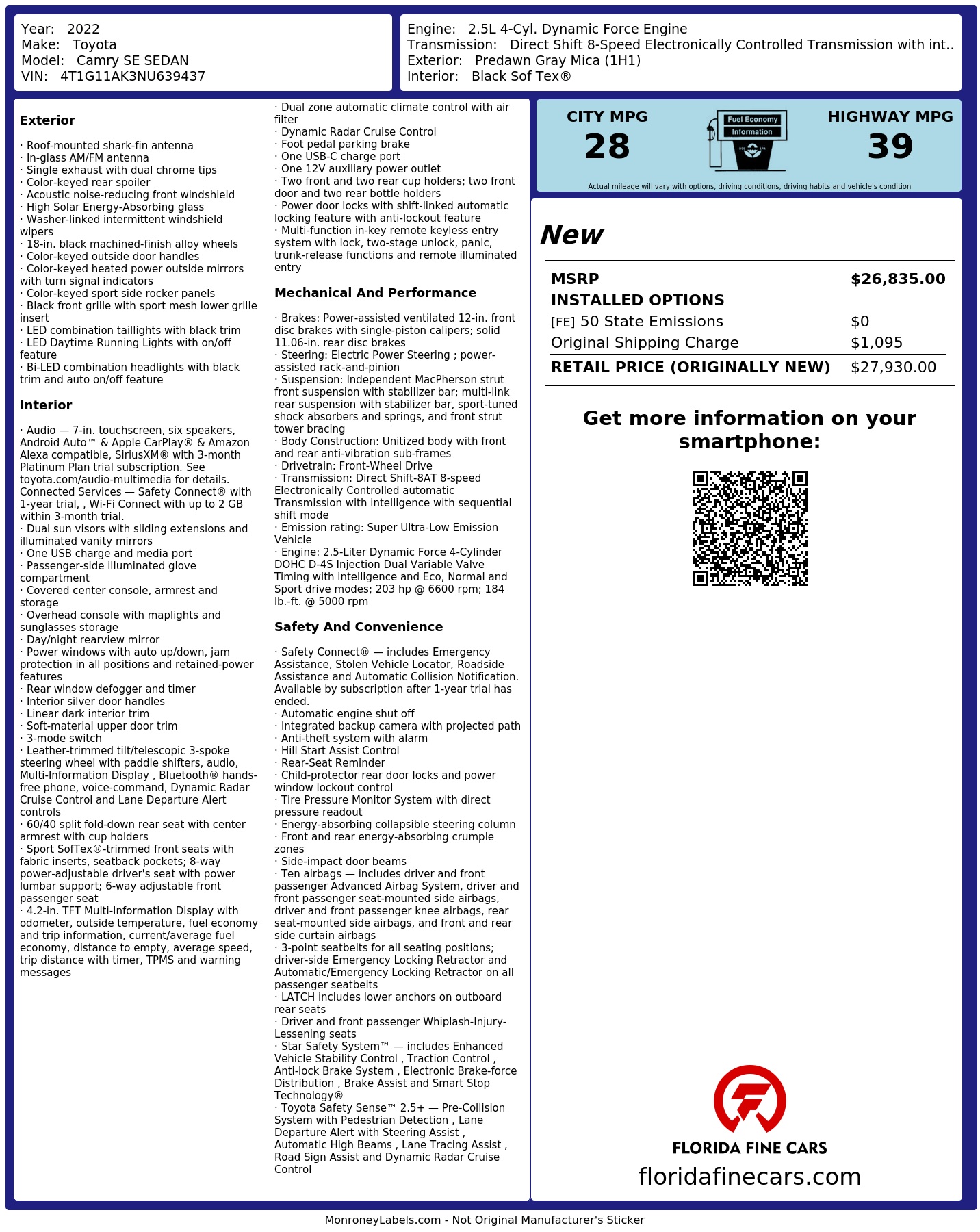 Year: 2022
Make: Toyota
Model: Camry SE SEDAN
VIN: 4T1G11AK3NU639437

Engine: 2.5L 4-Cyl. Dynamic Force Engine
Transmission: Direct Shift 8-Speed Electronically Controlled Transmission with int..
Exterior: Predawn Gray Mica (1H1)
Interior: Black Sof Tex®

**Exterior**

· Roof-mounted shark-fin antenna
· In-glass AM/FM antenna
· Single exhaust with dual chrome tips
· Color-keyed rear spoiler
· Acoustic noise-reducing front windshield
· High Solar Energy-Absorbing glass
· Washer-linked intermittent windshield wipers
· 18-in. black machined-finish alloy wheels
· Color-keyed outside door handles
· Color-keyed heated power outside mirrors with turn signal indicators
· Color-keyed sport side rocker panels
· Black front grille with sport mesh lower grille insert
· LED combination taillights with black trim
· LED Daytime Running Lights with on/off feature
· Bi-LED combination headlights with black trim and auto on/off feature

**Interior**

· Audio — 7-in. touchscreen, six speakers, Android Auto™ & Apple CarPlay® & Amazon Alexa compatible, SiriusXM® with 3-month Platinum Plan trial subscription. See toyota.com/audio-multimedia for details. Connected Services — Safety Connect® with 1-year trial, , Wi-Fi Connect with up to 2 GB within 3-month trial.
· Dual sun visors with sliding extensions and illuminated vanity mirrors
· One USB charge and media port
· Passenger-side illuminated glove compartment
· Covered center console, armrest and storage
· Overhead console with maplights and sunglasses storage
· Day/night rearview mirror
· Power windows with auto up/down, jam protection in all positions and retained-power features
· Rear window defogger and timer
· Interior silver door handles
· Linear dark interior trim
· Soft-material upper door trim
· 3-mode switch
· Leather-trimmed tilt/telescopic 3-spoke steering wheel with paddle shifters, audio, Multi-Information Display , Bluetooth® hands-free phone, voice-command, Dynamic Radar Cruise Control and Lane Departure Alert controls
· 60/40 split fold-down rear seat with center armrest with cup holders
· Sport SofTex®-trimmed front seats with fabric inserts, seatback pockets; 8-way power-adjustable driver's seat with power lumbar support; 6-way adjustable front passenger seat
· 4.2-in. TFT Multi-Information Display with odometer, outside temperature, fuel economy and trip information, current/average fuel economy, distance to empty, average speed, trip distance with timer, TPMS and warning messages

· Dual zone automatic climate control with air filter
· Dynamic Radar Cruise Control
· Foot pedal parking brake
· One USB-C charge port
· One 12V auxiliary power outlet
· Two front and two rear cup holders; two front door and two rear bottle holders
· Power door locks with shift-linked automatic locking feature with anti-lockout feature
· Multi-function in-key remote keyless entry system with lock, two-stage unlock, panic, trunk-release functions and remote illuminated entry

**Mechanical And Performance**

· Brakes: Power-assisted ventilated 12-in. front disc brakes with single-piston calipers; solid 11.06-in. rear disc brakes
· Steering: Electric Power Steering ; power-assisted rack-and-pinion
· Suspension: Independent MacPherson strut front suspension with stabilizer bar; multi-link rear suspension with stabilizer bar, sport-tuned shock absorbers and springs, and front strut tower bracing
· Body Construction: Unitized body with front and rear anti-vibration sub-frames
· Drivetrain: Front-Wheel Drive
· Transmission: Direct Shift-8AT 8-speed Electronically Controlled automatic Transmission with intelligence with sequential shift mode
· Emission rating: Super Ultra-Low Emission Vehicle
· Engine: 2.5-Liter Dynamic Force 4-Cylinder DOHC D-4S Injection Dual Variable Valve Timing with intelligence and Eco, Normal and Sport drive modes; 203 hp @ 6600 rpm; 184 lb.-ft. @ 5000 rpm

**Safety And Convenience**

· Safety Connect® — includes Emergency Assistance, Stolen Vehicle Locator, Roadside Assistance and Automatic Collision Notification. Available by subscription after 1-year trial has ended.
· Automatic engine shut off
· Integrated backup camera with projected path
· Anti-theft system with alarm
· Hill Start Assist Control
· Rear-Seat Reminder
· Child-protector rear door locks and power window lockout control
· Tire Pressure Monitor System with direct pressure readout
· Energy-absorbing collapsible steering column
· Front and rear energy-absorbing crumple zones
· Side-impact door beams
· Ten airbags — includes driver and front passenger Advanced Airbag System, driver and front passenger seat-mounted side airbags, driver and front passenger knee airbags, rear seat-mounted side airbags, and front and rear side curtain airbags
· 3-point seatbelts for all seating positions; driver-side Emergency Locking Retractor and Automatic/Emergency Locking Retractor on all passenger seatbelts
· LATCH includes lower anchors on outboard rear seats
· Driver and front passenger Whiplash-Injury-Lessening seats
· Star Safety System™ — includes Enhanced Vehicle Stability Control , Traction Control , Anti-lock Brake System , Electronic Brake-force Distribution , Brake Assist and Smart Stop Technology®
· Toyota Safety Sense™ 2.5+ — Pre-Collision System with Pedestrian Detection , Lane Departure Alert with Steering Assist , Automatic High Beams , Lane Tracing Assist , Road Sign Assist and Dynamic Radar Cruise Control

CITY MPG
28
Fuel Economy Information
HIGHWAY MPG
39
Actual mileage will vary with options, driving conditions, driving habits and vehicle's condition

New

| MSRP | $26,835.00 |
|---|---|
| INSTALLED OPTIONS | |
| [FE] 50 State Emissions | $0 |
| Original Shipping Charge | $1,095 |
| RETAIL PRICE (ORIGINALLY NEW) | $27,930.00 |

Get more information on your smartphone:

FLORIDA FINE CARS
floridafinecars.com

MonroneyLabels.com - Not Original Manufacturer's Sticker